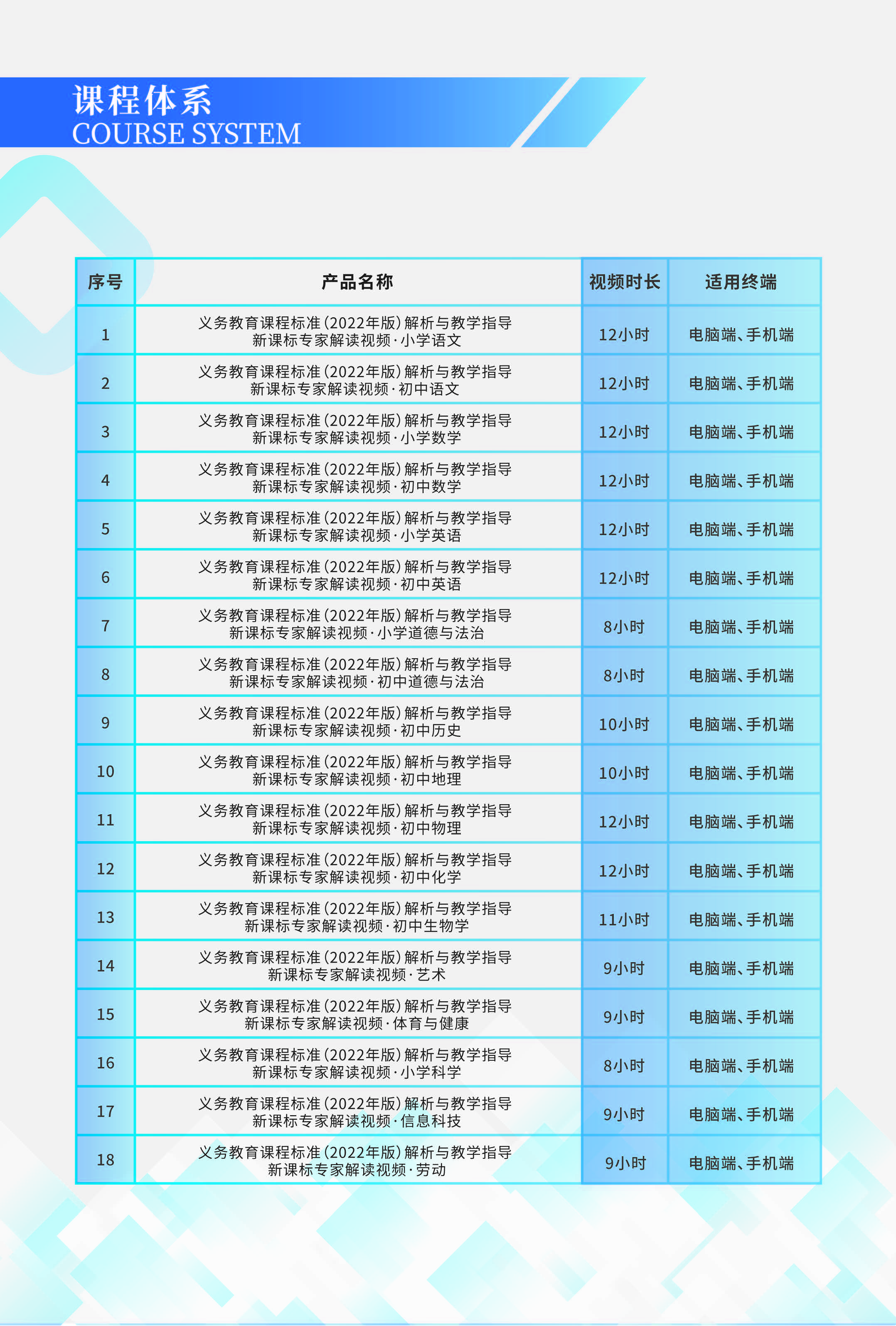 课程体系
COURSE SYSTEM

| 序号 | 产品名称 | 视频时长 | 适用终端 |
|---|---|---|---|
| 1 | 义务教育课程标准(2022年版)解析与教学指导 新课标专家解读视频·小学语文 | 12小时 | 电脑端、手机端 |
| 2 | 义务教育课程标准(2022年版)解析与教学指导 新课标专家解读视频·初中语文 | 12小时 | 电脑端、手机端 |
| 3 | 义务教育课程标准(2022年版)解析与教学指导 新课标专家解读视频·小学数学 | 12小时 | 电脑端、手机端 |
| 4 | 义务教育课程标准(2022年版)解析与教学指导 新课标专家解读视频·初中数学 | 12小时 | 电脑端、手机端 |
| 5 | 义务教育课程标准(2022年版)解析与教学指导 新课标专家解读视频·小学英语 | 12小时 | 电脑端、手机端 |
| 6 | 义务教育课程标准(2022年版)解析与教学指导 新课标专家解读视频·初中英语 | 12小时 | 电脑端、手机端 |
| 7 | 义务教育课程标准(2022年版)解析与教学指导 新课标专家解读视频·小学道德与法治 | 8小时 | 电脑端、手机端 |
| 8 | 义务教育课程标准(2022年版)解析与教学指导 新课标专家解读视频·初中道德与法治 | 8小时 | 电脑端、手机端 |
| 9 | 义务教育课程标准(2022年版)解析与教学指导 新课标专家解读视频·初中历史 | 10小时 | 电脑端、手机端 |
| 10 | 义务教育课程标准(2022年版)解析与教学指导 新课标专家解读视频·初中地理 | 10小时 | 电脑端、手机端 |
| 11 | 义务教育课程标准(2022年版)解析与教学指导 新课标专家解读视频·初中物理 | 12小时 | 电脑端、手机端 |
| 12 | 义务教育课程标准(2022年版)解析与教学指导 新课标专家解读视频·初中化学 | 12小时 | 电脑端、手机端 |
| 13 | 义务教育课程标准(2022年版)解析与教学指导 新课标专家解读视频·初中生物学 | 11小时 | 电脑端、手机端 |
| 14 | 义务教育课程标准(2022年版)解析与教学指导 新课标专家解读视频·艺术 | 9小时 | 电脑端、手机端 |
| 15 | 义务教育课程标准(2022年版)解析与教学指导 新课标专家解读视频·体育与健康 | 9小时 | 电脑端、手机端 |
| 16 | 义务教育课程标准(2022年版)解析与教学指导 新课标专家解读视频·小学科学 | 8小时 | 电脑端、手机端 |
| 17 | 义务教育课程标准(2022年版)解析与教学指导 新课标专家解读视频·信息科技 | 9小时 | 电脑端、手机端 |
| 18 | 义务教育课程标准(2022年版)解析与教学指导 新课标专家解读视频·劳动 | 9小时 | 电脑端、手机端 |